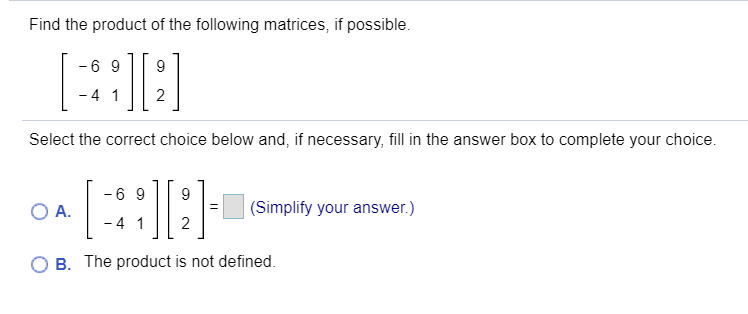 Find the product of the following matrices, if possible.

$\begin{bmatrix} -6 & 9 \\ -4 & 1 \end{bmatrix}\begin{bmatrix} 9 \\ 2 \end{bmatrix}$

Select the correct choice below and, if necessary, fill in the answer box to complete your choice.

A. $\begin{bmatrix} -6 & 9 \\ -4 & 1 \end{bmatrix}\begin{bmatrix} 9 \\ 2 \end{bmatrix} = \square$ (Simplify your answer.)

B. The product is not defined.